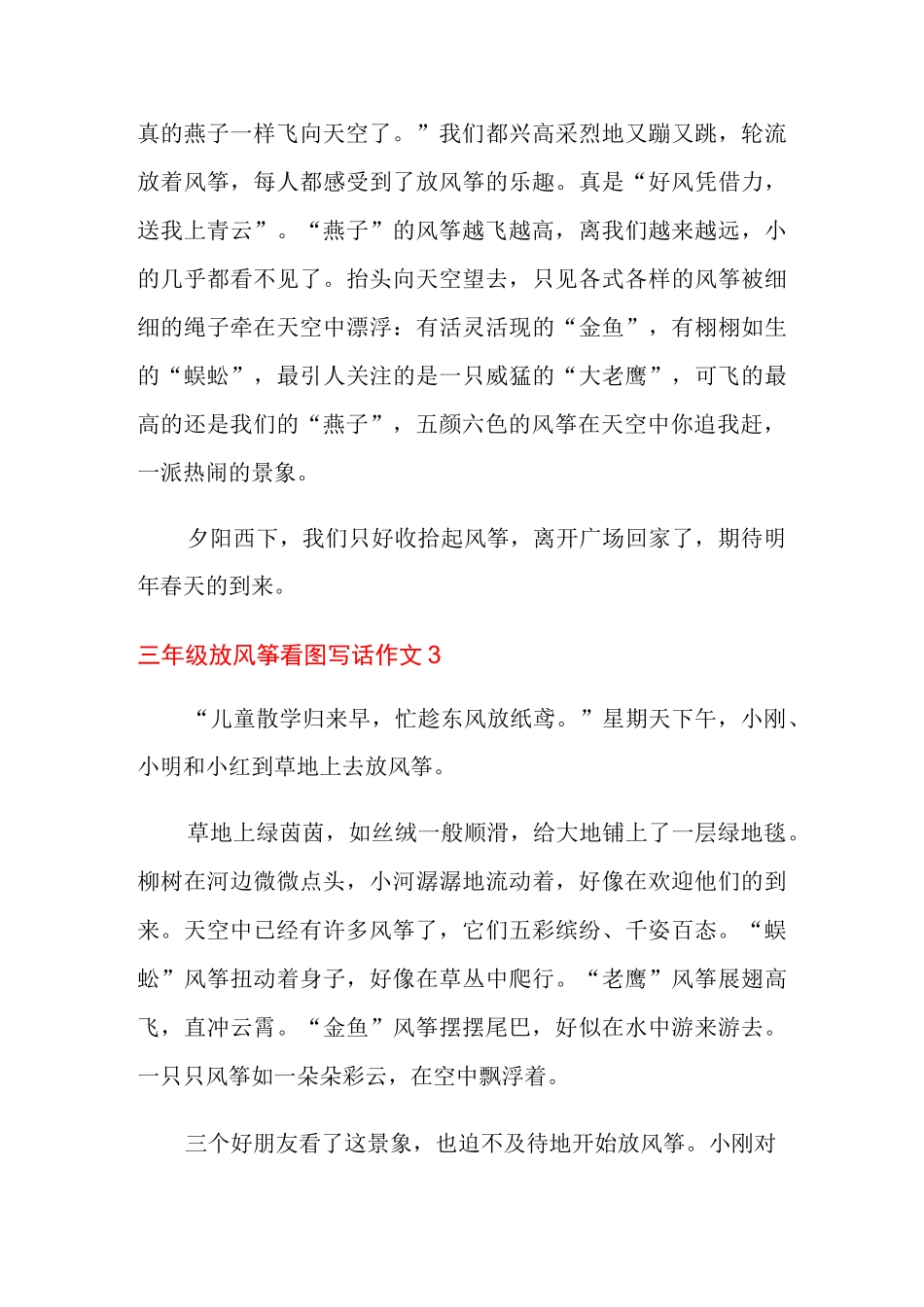 真的燕子一样飞向天空了。”我们都兴高采烈地又蹦又跳，轮流放着风筝，每人都感受到了放风筝的乐趣。真是“好风凭借力，送我上青云”。“燕子”的风筝越飞越高，离我们越来越远，小的几乎都看不见了。抬头向天空望去，只见各式各样的风筝被细细的绳子牵在天空中漂浮：有活灵活现的“金鱼”，有栩栩如生的“蜈蚣”，最引人关注的是一只威猛的“大老鹰”，可飞的最高的还是我们的“燕子”，五颜六色的风筝在天空中你追我赶，一派热闹的景象。

夕阳西下，我们只好收拾起风筝，离开广场回家了，期待明年春天的到来。

三年级放风筝看图写话作文 3

“儿童散学归来早，忙趁东风放纸鸢。”星期天下午，小刚、小明和小红到草地上去放风筝。

草地上绿茵茵，如丝绒一般顺滑，给大地铺上了一层绿地毯。柳树在河边微微点头，小河潺潺地流动着，好像在欢迎他们的到来。天空中已经有许多风筝了，它们五彩缤纷、千姿百态。“蜈蚣”风筝扭动着身子，好像在草丛中爬行。“老鹰”风筝展翅高飞，直冲云霄。“金鱼”风筝摆摆尾巴，好似在水中游来游去。一只只风筝如一朵朵彩云，在空中飘浮着。

三个好朋友看了这景象，也迫不及待地开始放风筝。小刚对